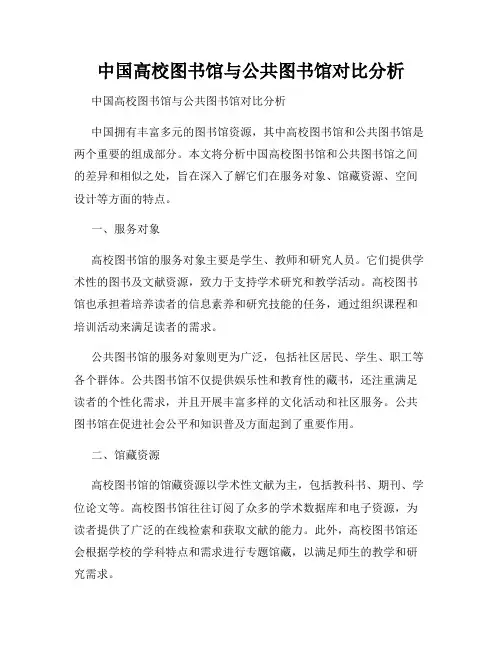 中国高校图书馆与公共图书馆对比分析

中国高校图书馆与公共图书馆对比分析

中国拥有丰富多元的图书馆资源，其中高校图书馆和公共图书馆是两个重要的组成部分。本文将分析中国高校图书馆和公共图书馆之间的差异和相似之处，旨在深入了解它们在服务对象、馆藏资源、空间设计等方面的特点。

一、服务对象

高校图书馆的服务对象主要是学生、教师和研究人员。它们提供学术性的图书及文献资源，致力于支持学术研究和教学活动。高校图书馆也承担着培养读者的信息素养和研究技能的任务，通过组织课程和培训活动来满足读者的需求。

公共图书馆的服务对象则更为广泛，包括社区居民、学生、职工等各个群体。公共图书馆不仅提供娱乐性和教育性的藏书，还注重满足读者的个性化需求，并且开展丰富多样的文化活动和社区服务。公共图书馆在促进社会公平和知识普及方面起到了重要作用。

二、馆藏资源

高校图书馆的馆藏资源以学术性文献为主，包括教科书、期刊、学位论文等。高校图书馆往往订阅了众多的学术数据库和电子资源，为读者提供了广泛的在线检索和获取文献的能力。此外，高校图书馆还会根据学校的学科特点和需求进行专题馆藏，以满足师生的教学和研究需求。